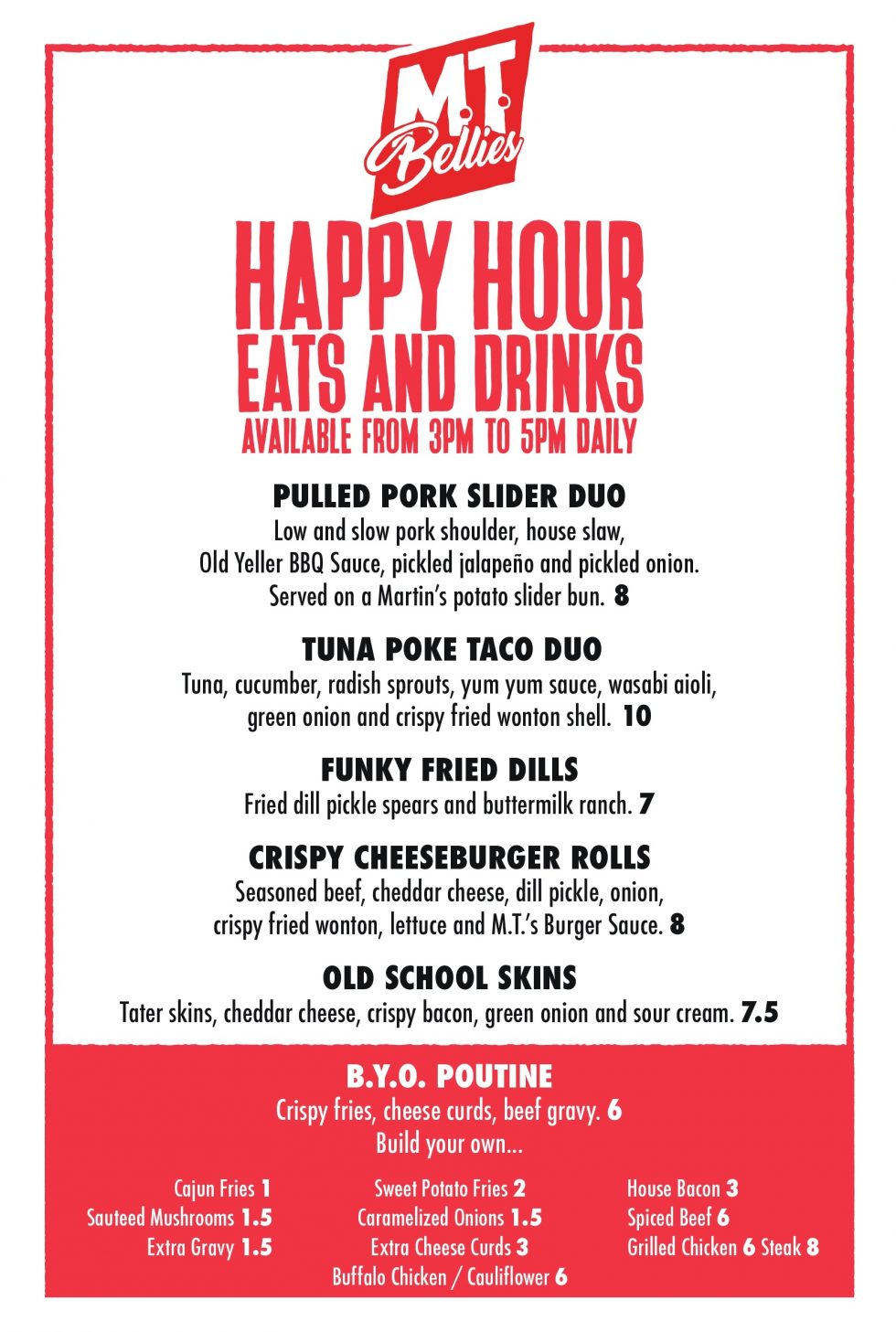 M.T Bellies

HAPPY HOUR
EATS AND DRINKS
AVAILABLE FROM 3PM TO 5PM DAILY

PULLED PORK SLIDER DUO
Low and slow pork shoulder, house slaw, Old Yeller BBQ Sauce, pickled jalapeño and pickled onion. Served on a Martin's potato slider bun. 8

TUNA POKE TACO DUO
Tuna, cucumber, radish sprouts, yum yum sauce, wasabi aioli, green onion and crispy fried wonton shell. 10

FUNKY FRIED DILLS
Fried dill pickle spears and buttermilk ranch. 7

CRISPY CHEESEBURGER ROLLS
Seasoned beef, cheddar cheese, dill pickle, onion, crispy fried wonton, lettuce and M.T.'s Burger Sauce. 8

OLD SCHOOL SKINS
Tater skins, cheddar cheese, crispy bacon, green onion and sour cream. 7.5

B.Y.O. POUTINE
Crispy fries, cheese curds, beef gravy. 6
Build your own...

Cajun Fries 1
Sauteed Mushrooms 1.5
Extra Gravy 1.5

Sweet Potato Fries 2
Caramelized Onions 1.5
Extra Cheese Curds 3
Buffalo Chicken / Cauliflower 6

House Bacon 3
Spiced Beef 6
Grilled Chicken 6 Steak 8